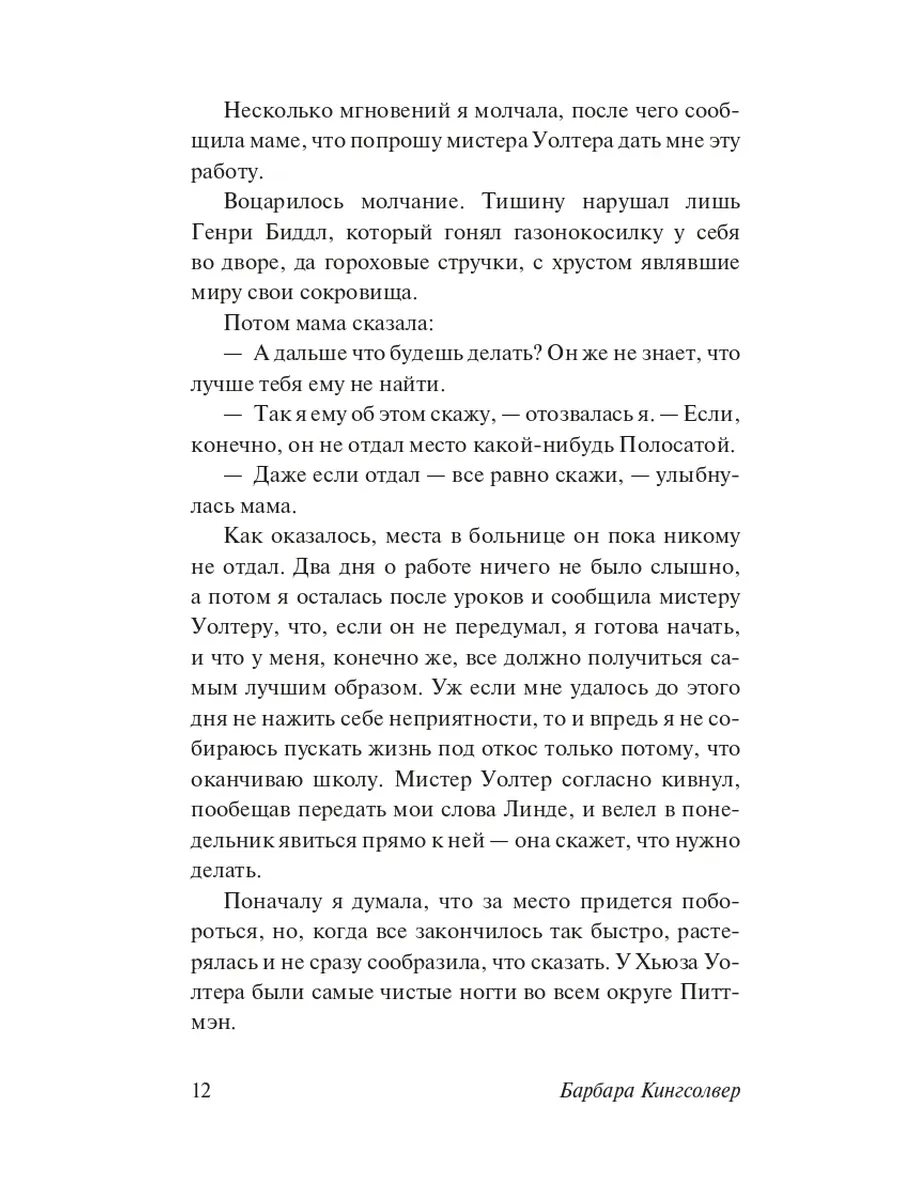 Несколько мгновений я молчала, после чего сообщила маме, что попрошу мистера Уолтера дать мне эту работу.

Воцарилось молчание. Тишину нарушал лишь Генри Биддл, который гонял газонокосилку у себя во дворе, да гороховые стручки, с хрустом являвшие миру свои сокровища.

Потом мама сказала:

— А дальше что будешь делать? Он же не знает, что лучше тебя ему не найти.

— Так я ему об этом скажу, — отозвалась я. — Если, конечно, он не отдал место какой-нибудь Полосатой.

— Даже если отдал — все равно скажи, — улыбнулась мама.

Как оказалось, места в больнице он пока никому не отдал. Два дня о работе ничего не было слышно, а потом я осталась после уроков и сообщила мистеру Уолтеру, что, если он не передумал, я готова начать, и что у меня, конечно же, все должно получиться самым лучшим образом. Уж если мне удалось до этого дня не нажить себе неприятности, то и впредь я не собираюсь пускать жизнь под откос только потому, что оканчиваю школу. Мистер Уолтер согласно кивнул, пообещав передать мои слова Линде, и велел в понедельник явиться прямо к ней — она скажет, что нужно делать.

Поначалу я думала, что за место придется побороться, но, когда все закончилось так быстро, растерялась и не сразу сообразила, что сказать. У Хьюза Уолтера были самые чистые ногти во всем округе Питтмэн.

12

Барбара Кингсолвер